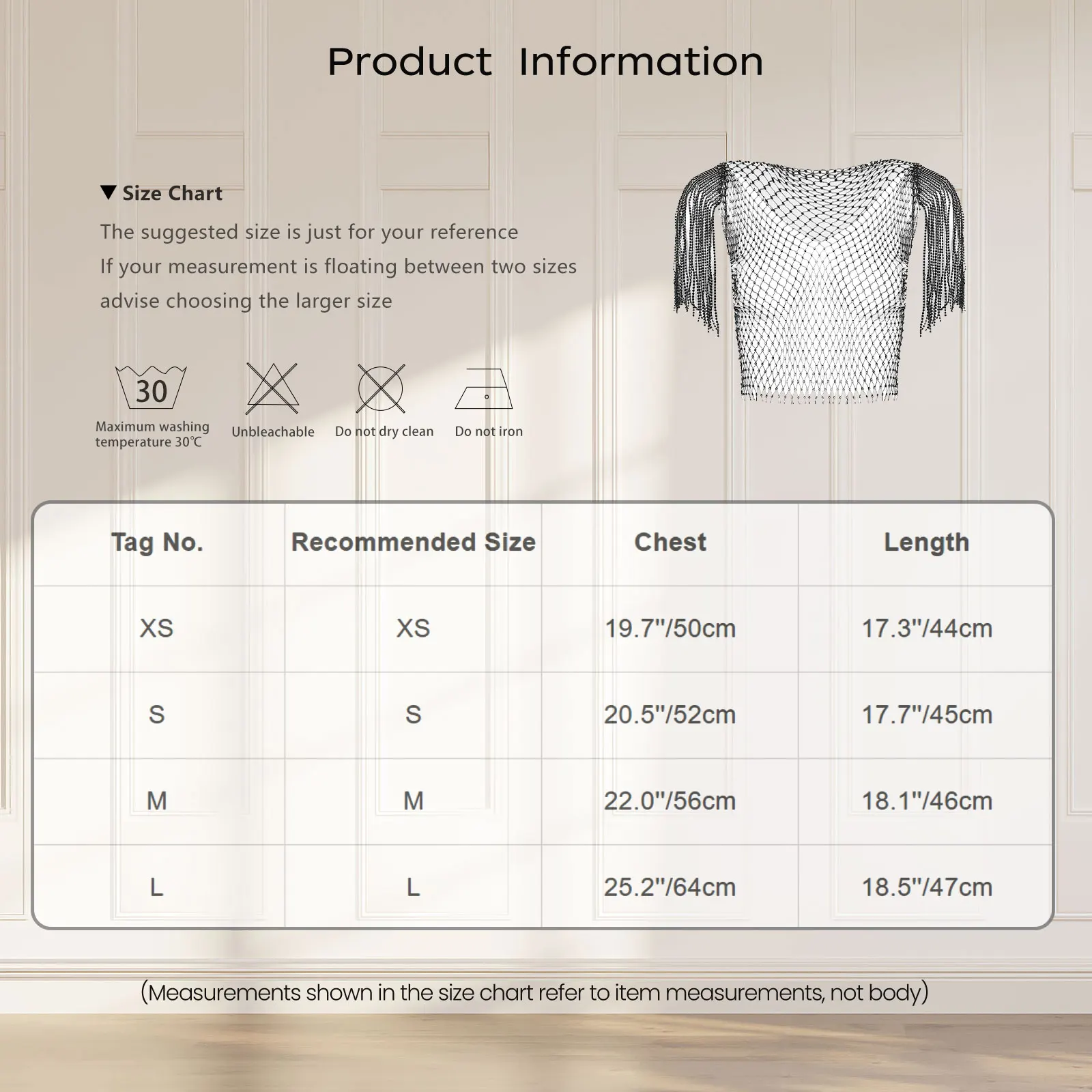 Product Information

▼ Size Chart

The suggested size is just for your reference

If your measurement is floating between two sizes

advise choosing the larger size

30

Maximum washing temperature 30℃

Unbleachable

Do not dry clean

Do not iron

| Tag No. | Recommended Size | Chest | Length |
|---|---|---|---|
| XS | XS | 19.7"/50cm | 17.3"/44cm |
| S | S | 20.5"/52cm | 17.7"/45cm |
| M | M | 22.0"/56cm | 18.1"/46cm |
| L | L | 25.2"/64cm | 18.5"/47cm |

(Measurements shown in the size chart refer to item measurements, not body)